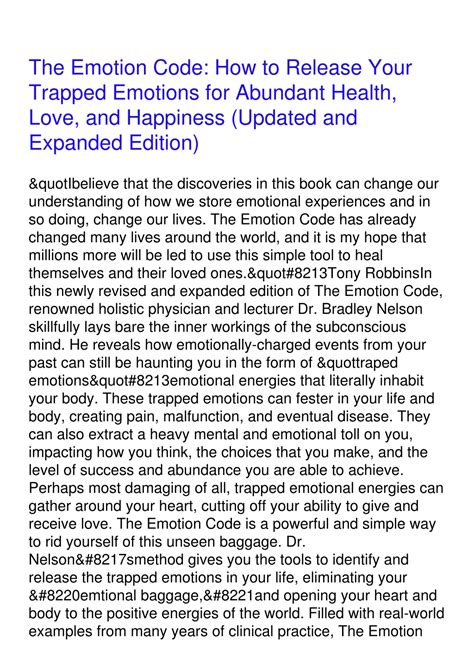 The Emotion Code: How to Release Your Trapped Emotions for Abundant Health, Love, and Happiness (Updated and Expanded Edition)

&quotIbelieve that the discoveries in this book can change our understanding of how we store emotional experiences and in so doing, change our lives. The Emotion Code has already changed many lives around the world, and it is my hope that millions more will be led to use this simple tool to heal themselves and their loved ones.&quot#8213Tony RobbinsIn this newly revised and expanded edition of The Emotion Code, renowned holistic physician and lecturer Dr. Bradley Nelson skillfully lays bare the inner workings of the subconscious mind. He reveals how emotionally-charged events from your past can still be haunting you in the form of &quottraped emotions&quot#8213emotional energies that literally inhabit your body. These trapped emotions can fester in your life and body, creating pain, malfunction, and eventual disease. They can also extract a heavy mental and emotional toll on you, impacting how you think, the choices that you make, and the level of success and abundance you are able to achieve. Perhaps most damaging of all, trapped emotional energies can gather around your heart, cutting off your ability to give and receive love. The Emotion Code is a powerful and simple way to rid yourself of this unseen baggage. Dr. Nelson&#8217smethod gives you the tools to identify and release the trapped emotions in your life, eliminating your &#8220emtional baggage,&#8221and opening your heart and body to the positive energies of the world. Filled with real-world examples from many years of clinical practice, The Emotion